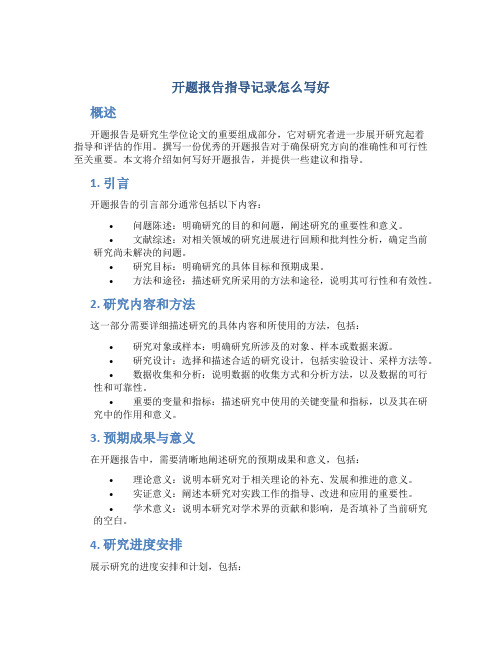 开题报告指导记录怎么写好

概述

开题报告是研究生学位论文的重要组成部分，它对研究者进一步展开研究起着指导和评估的作用。撰写一份优秀的开题报告对于确保研究方向的准确性和可行性至关重要。本文将介绍如何写好开题报告，并提供一些建议和指导。

1. 引言

开题报告的引言部分通常包括以下内容：

• 问题陈述：明确研究的目的和问题，阐述研究的重要性和意义。
• 文献综述：对相关领域的研究进展进行回顾和批判性分析，确定当前研究尚未解决的问题。
• 研究目标：明确研究的具体目标和预期成果。
• 方法和途径：描述研究所采用的方法和途径，说明其可行性和有效性。

2. 研究内容和方法

这一部分需要详细描述研究的具体内容和所使用的方法，包括：

• 研究对象或样本：明确研究所涉及的对象、样本或数据来源。
• 研究设计：选择和描述合适的研究设计，包括实验设计、采样方法等。
• 数据收集和分析：说明数据的收集方式和分析方法，以及数据的可行性和可靠性。
• 重要的变量和指标：描述研究中使用的关键变量和指标，以及其在研究中的作用和意义。

3. 预期成果与意义

在开题报告中，需要清晰地阐述研究的预期成果和意义，包括：

• 理论意义：说明本研究对于相关理论的补充、发展和推进的意义。
• 实证意义：阐述本研究对实践工作的指导、改进和应用的重要性。
• 学术意义：说明本研究对学术界的贡献和影响，是否填补了当前研究的空白。

4. 研究进度安排

展示研究的进度安排和计划，包括：